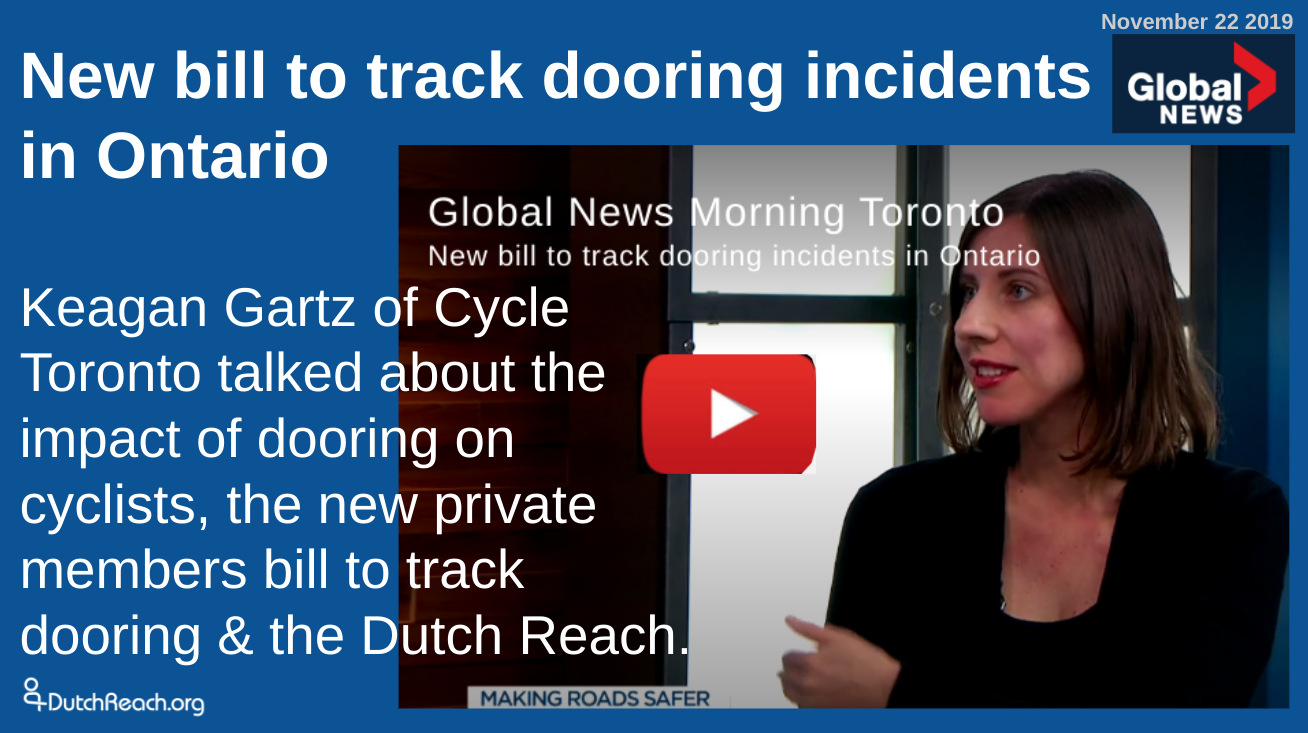 November 22 2019

New bill to track dooring incidents in Ontario

Global NEWS

Global News Morning Toronto
New bill to track dooring incidents in Ontario

Keagan Gartz of Cycle Toronto talked about the impact of dooring on cyclists, the new private members bill to track dooring & the Dutch Reach.

MAKING ROADS SAFER

DutchReach.org